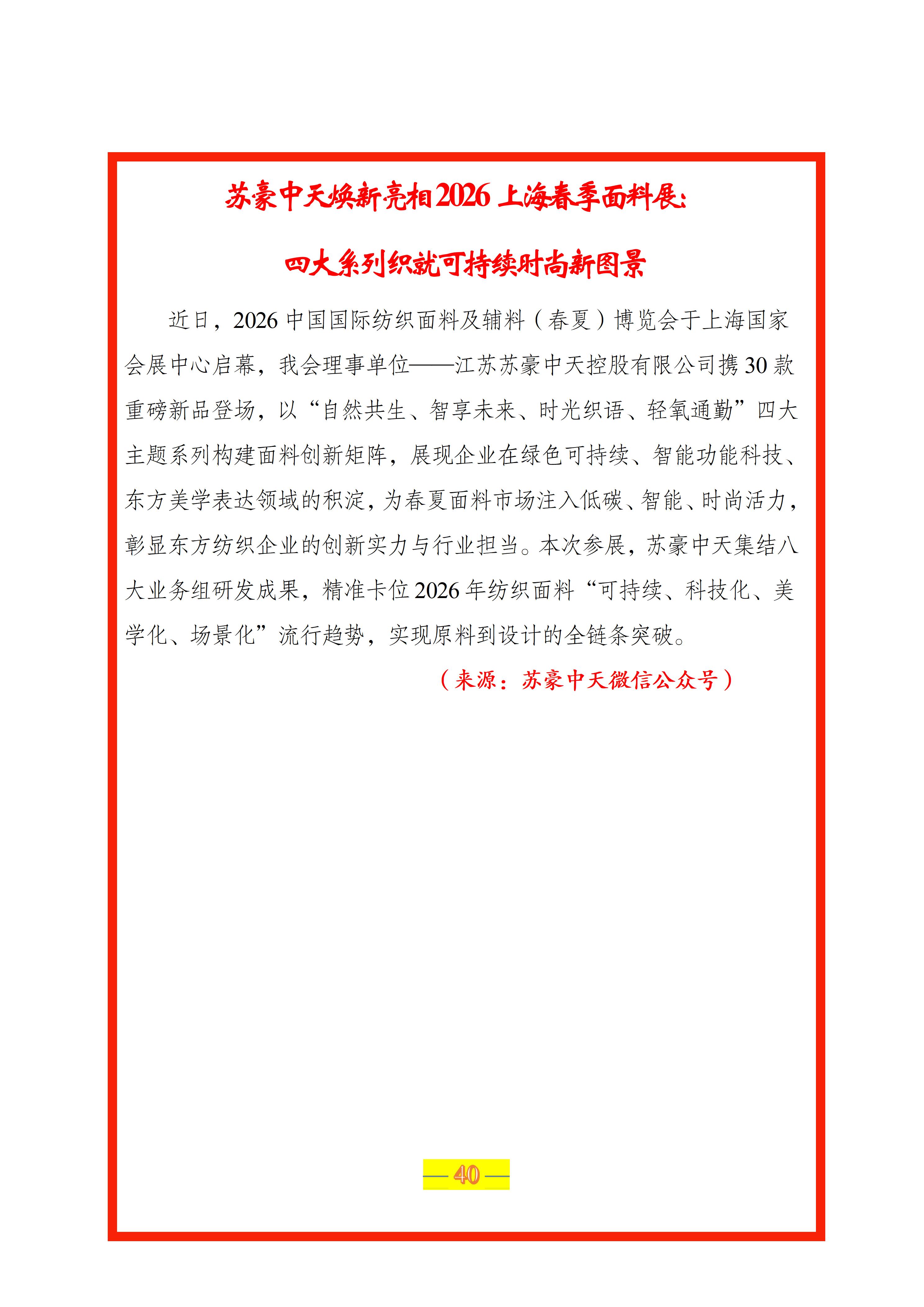 苏豪中天焕新亮相2026上海春季面料展:

四大系列织就可持续时尚新图景

近日，2026中国国际纺织面料及辅料（春夏）博览会于上海国家会展中心启幕，我会理事单位——江苏苏豪中天控股有限公司携30款重磅新品登场，以“自然共生、智享未来、时光织语、轻氧通勤”四大主题系列构建面料创新矩阵，展现企业在绿色可持续、智能功能科技、东方美学表达领域的积淀，为春夏面料市场注入低碳、智能、时尚活力，彰显东方纺织企业的创新实力与行业担当。本次参展，苏豪中天集结八大业务组研发成果，精准卡位2026年纺织面料“可持续、科技化、美学化、场景化”流行趋势，实现原料到设计的全链条突破。

（来源：苏豪中天微信公众号）

— 40 —